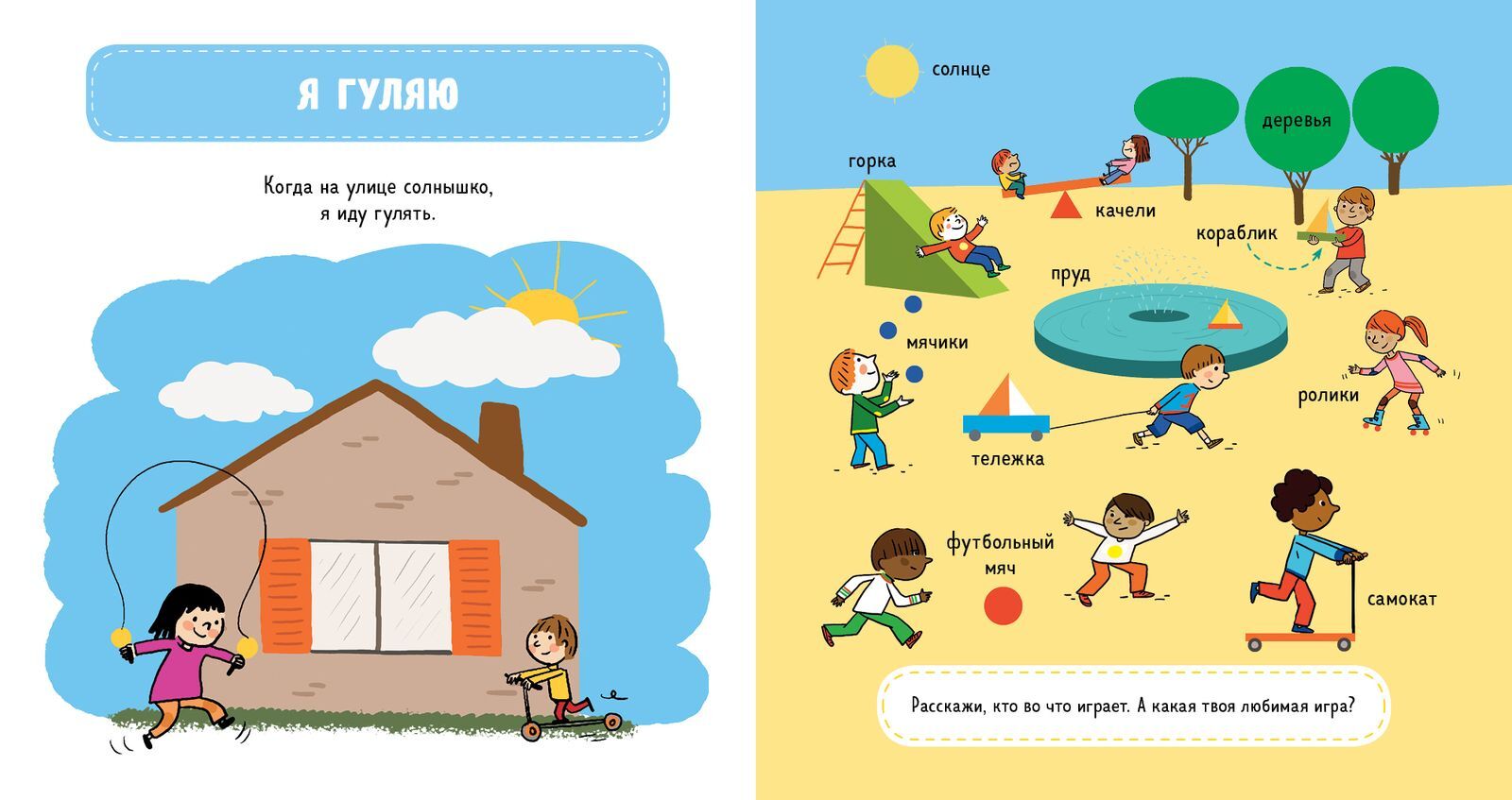 Я ГУЛЯЮ

Когда на улице солнышко, я иду гулять.

солнце

деревья

горка

качели

кораблик

пруд

мячики

ролики

тележка

футбольный мяч

самокат

Расскажи, кто во что играет. А какая твоя любимая игра?